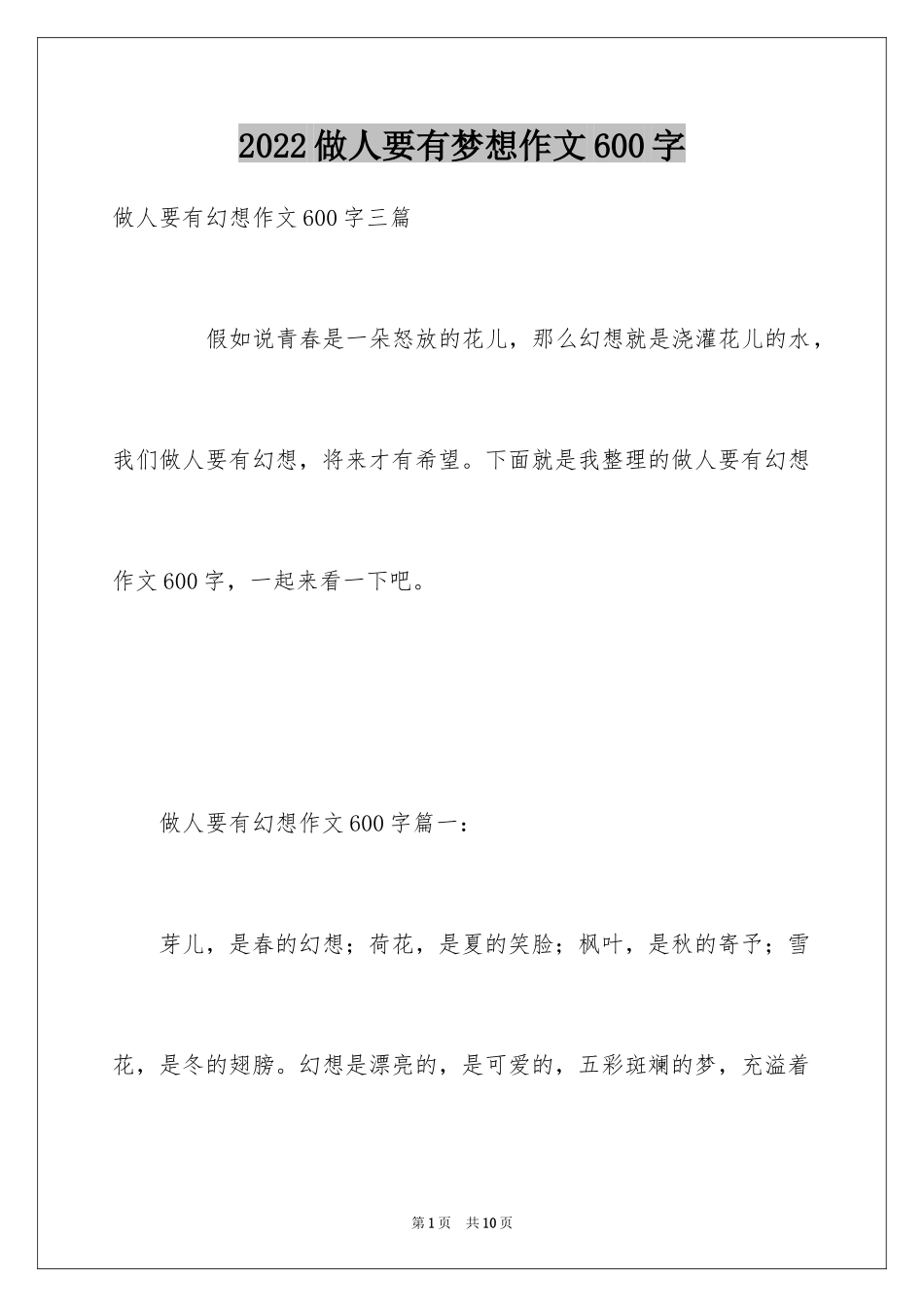 2022做人要有梦想作文600字

做人要有幻想作文600字三篇

假如说青春是一朵怒放的花儿，那么幻想就是浇灌花儿的水，我们做人要有幻想，将来才有希望。下面就是我整理的做人要有幻想作文600字，一起来看一下吧。

做人要有幻想作文600字篇一：

芽儿，是春的幻想；荷花，是夏的笑脸；枫叶，是秋的寄予；雪花，是冬的翅膀。幻想是漂亮的，是可爱的，五彩斑斓的梦，充溢着

第1页 共10页